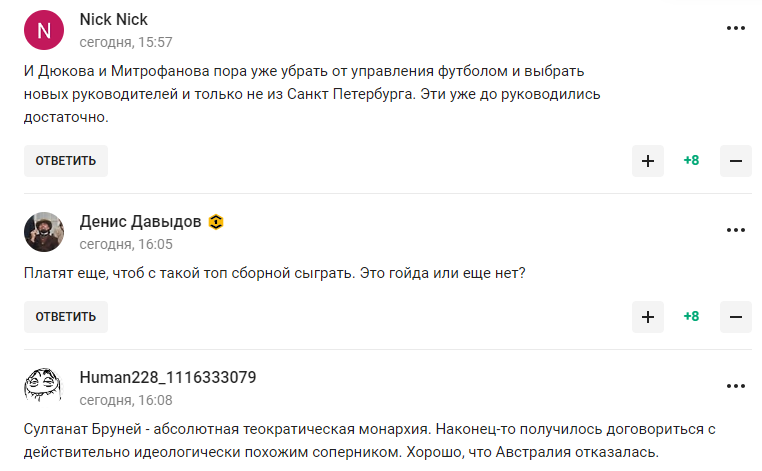 N

Nick Nick
сегодня, 15:57

...

И Дюкова и Митрофанова пора уже убрать от управления футболом и выбрать новых руководителей и только не из Санкт Петербурга. Эти уже до руководились достаточно.

ОТВЕТИТЬ

+ +8 −

Денис Давыдов
сегодня, 16:05

...

Платят еще, чтоб с такой топ сборной сыграть. Это гойда или еще нет?

ОТВЕТИТЬ

+ +8 −

Human228_1116333079
сегодня, 16:08

...

Султанат Бруней - абсолютная теократическая монархия. Наконец-то получилось договориться с действительно идеологически похожим соперником. Хорошо, что Австралия отказалась.